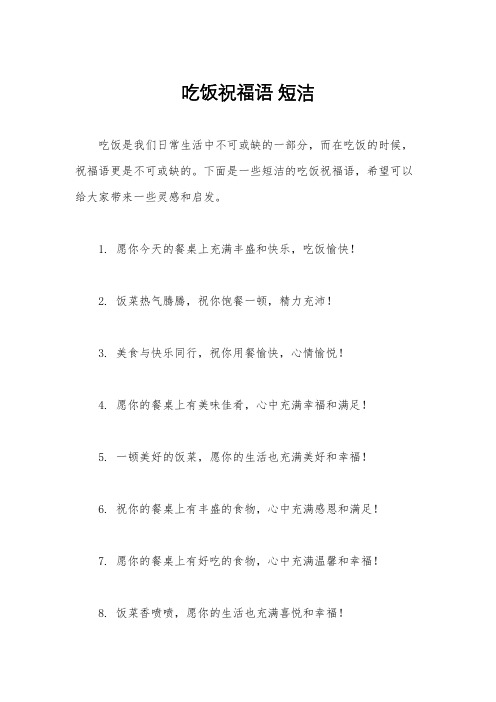 吃饭祝福语 短洁

吃饭是我们日常生活中不可或缺的一部分，而在吃饭的时候，祝福语更是不可或缺的。下面是一些短洁的吃饭祝福语，希望可以给大家带来一些灵感和启发。

1. 愿你今天的餐桌上充满丰盛和快乐，吃饭愉快！

2. 饭菜热气腾腾，祝你饱餐一顿，精力充沛！

3. 美食与快乐同行，祝你用餐愉快，心情愉悦！

4. 愿你的餐桌上有美味佳肴，心中充满幸福和满足！

5. 一顿美好的饭菜，愿你的生活也充满美好和幸福！

6. 祝你的餐桌上有丰盛的食物，心中充满感恩和满足！

7. 愿你的餐桌上有好吃的食物，心中充满温馨和幸福！

8. 饭菜香喷喷，愿你的生活也充满喜悦和幸福！